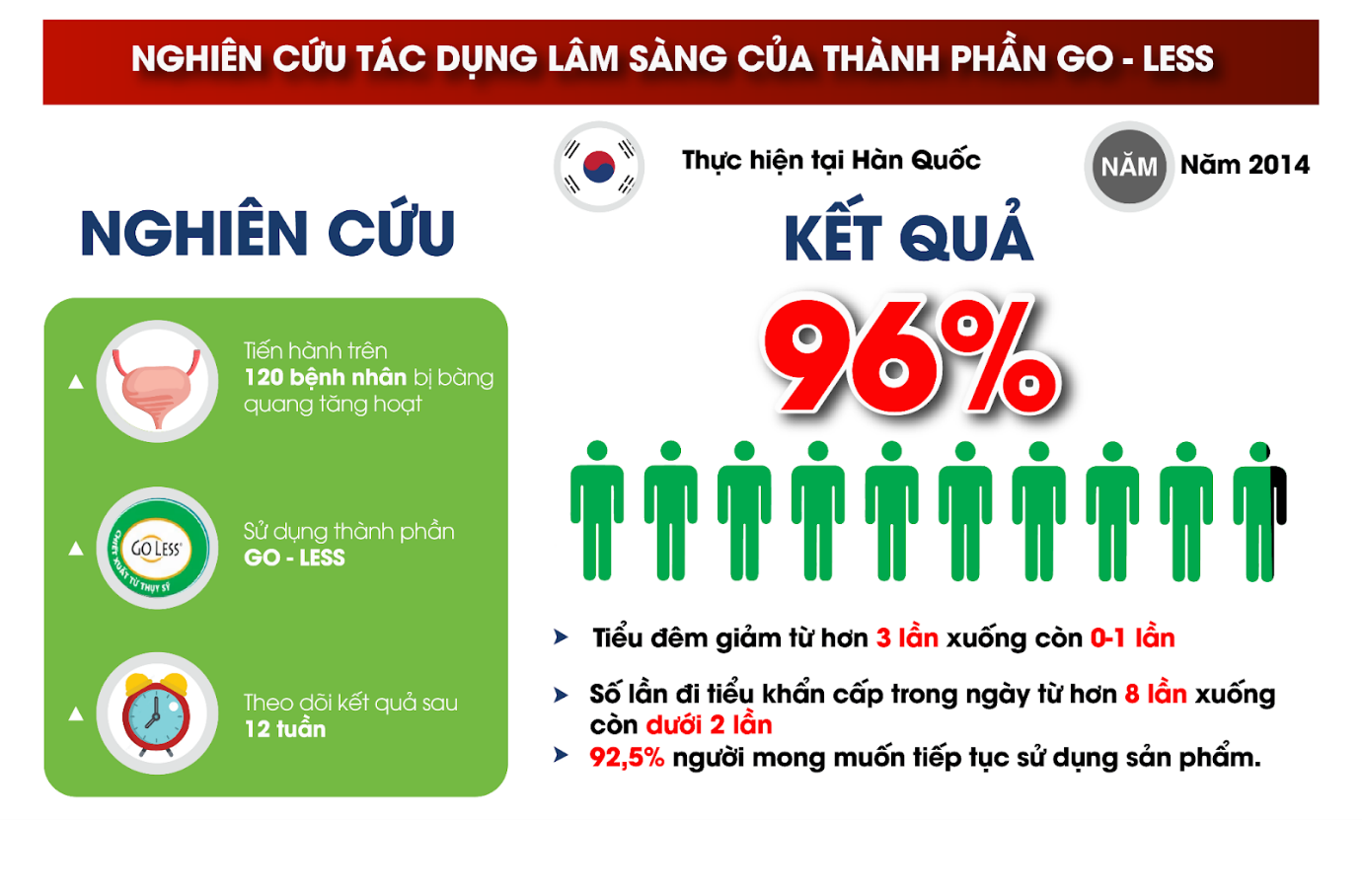 NGHIÊN CỨU TÁC DỤNG LÂM SÀNG CỦA THÀNH PHẦN GO - LESS

Thực hiện tại Hàn Quốc

NĂM Năm 2014

NGHIÊN CỨU

Tiến hành trên 120 bệnh nhân bị bàng quang tăng hoạt

GO LESS CHIẾT XUẤT TỪ THỤY SỸ

Sử dụng thành phần GO - LESS

Theo dõi kết quả sau 12 tuần

KẾT QUẢ

96%

Tiểu đêm giảm từ hơn 3 lần xuống còn 0-1 lần

Số lần đi tiểu khẩn cấp trong ngày từ hơn 8 lần xuống còn dưới 2 lần

92,5% người mong muốn tiếp tục sử dụng sản phẩm.